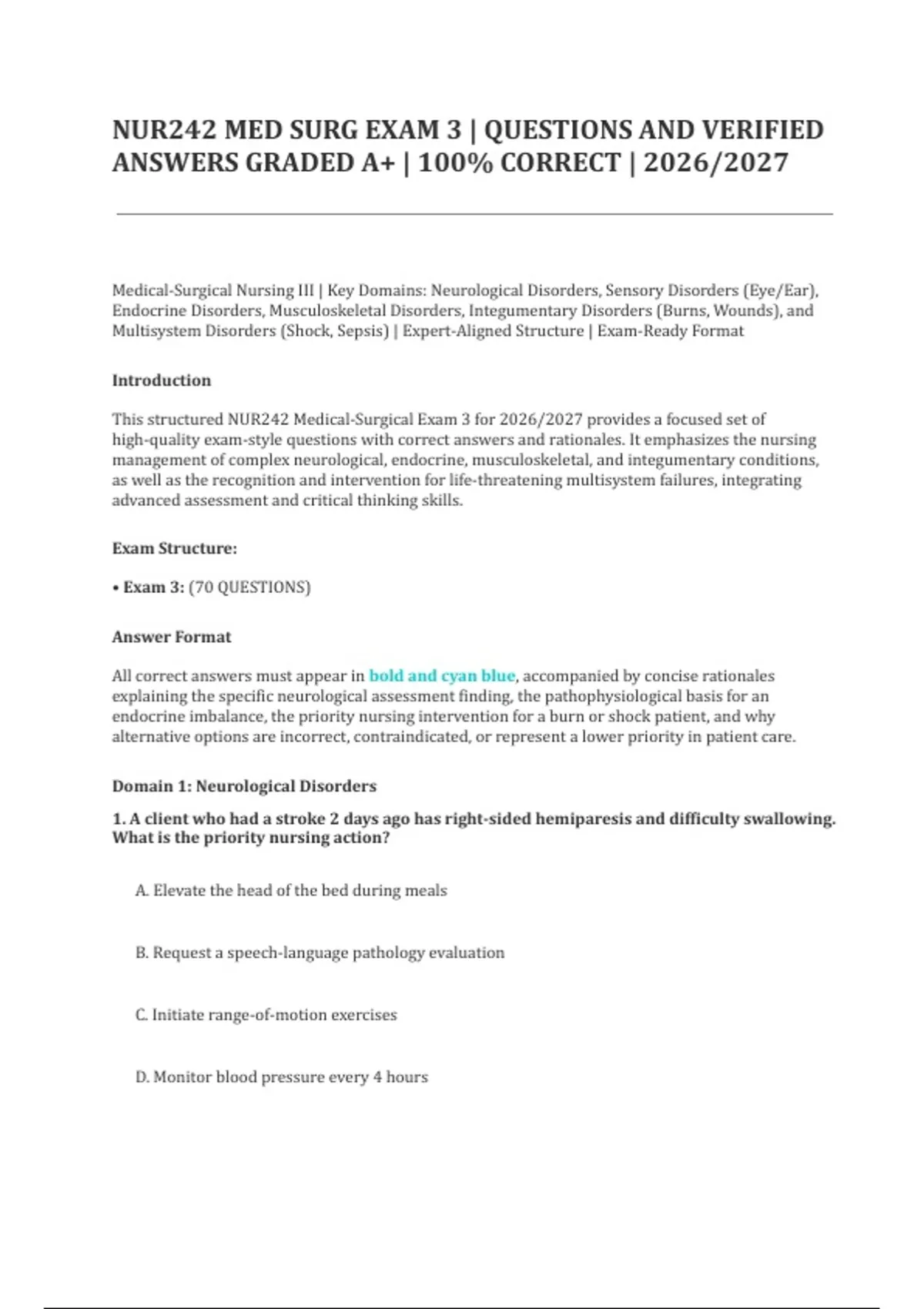 NUR242 MED SURG EXAM 3 | QUESTIONS AND VERIFIED ANSWERS GRADED A+ | 100% CORRECT | 2026/2027

Medical-Surgical Nursing III | Key Domains: Neurological Disorders, Sensory Disorders (Eye/Ear), Endocrine Disorders, Musculoskeletal Disorders, Integumentary Disorders (Burns, Wounds), and Multisystem Disorders (Shock, Sepsis) | Expert-Aligned Structure | Exam-Ready Format

Introduction

This structured NUR242 Medical-Surgical Exam 3 for 2026/2027 provides a focused set of high-quality exam-style questions with correct answers and rationales. It emphasizes the nursing management of complex neurological, endocrine, musculoskeletal, and integumentary conditions, as well as the recognition and intervention for life-threatening multisystem failures, integrating advanced assessment and critical thinking skills.

Exam Structure:

• Exam 3: (70 QUESTIONS)

Answer Format

All correct answers must appear in bold and cyan blue, accompanied by concise rationales explaining the specific neurological assessment finding, the pathophysiological basis for an endocrine imbalance, the priority nursing intervention for a burn or shock patient, and why alternative options are incorrect, contraindicated, or represent a lower priority in patient care.

Domain 1: Neurological Disorders

1. A client who had a stroke 2 days ago has right-sided hemiparesis and difficulty swallowing. What is the priority nursing action?

A. Elevate the head of the bed during meals

B. Request a speech-language pathology evaluation

C. Initiate range-of-motion exercises

D. Monitor blood pressure every 4 hours